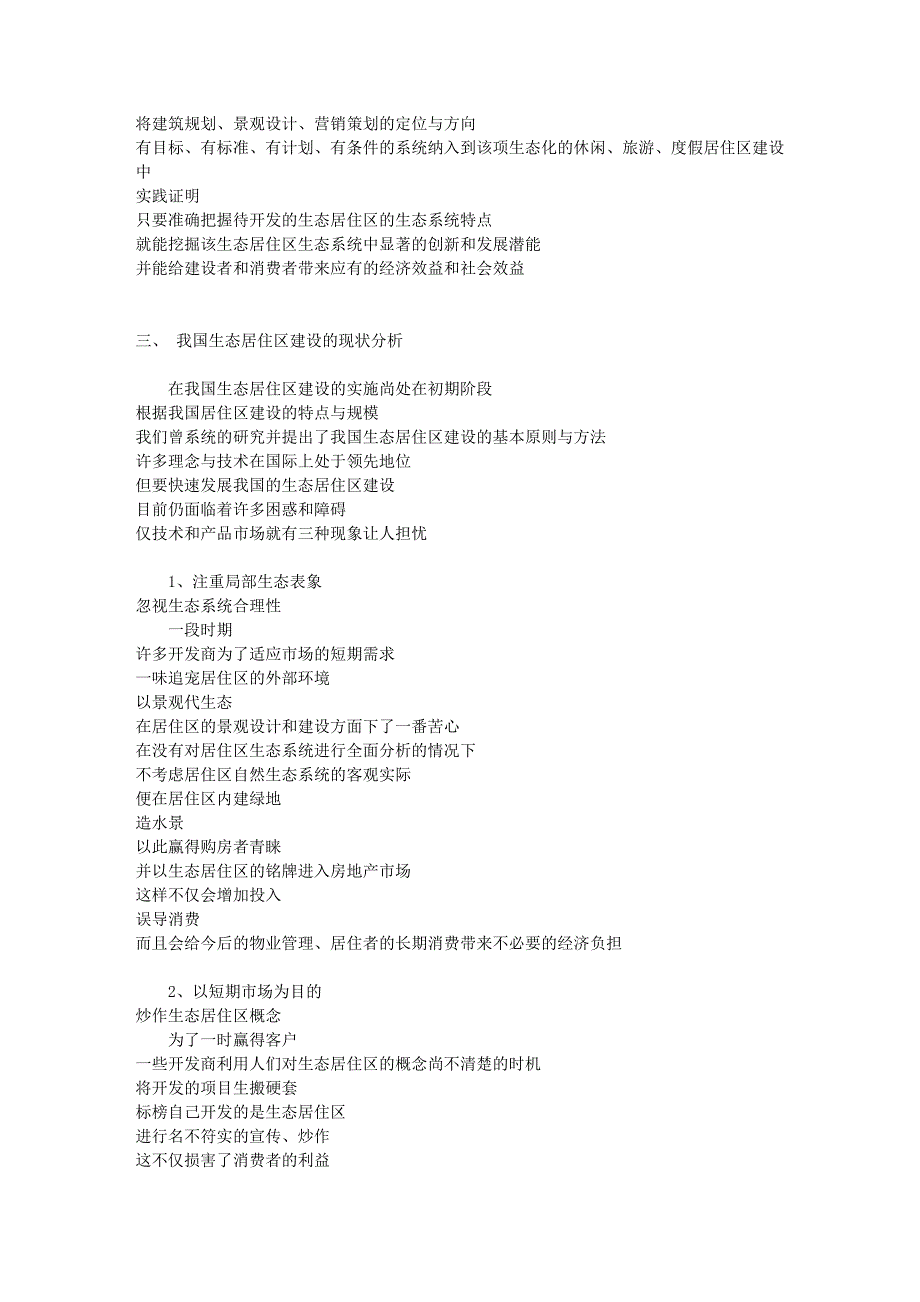 将建筑规划、景观设计、营销策划的定位与方向
有目标、有标准、有计划、有条件的系统纳入到该项生态化的休闲、旅游、度假居住区建设中
实践证明
只要准确把握待开发的生态居住区的生态系统特点
就能挖掘该生态居住区生态系统中显著的创新和发展潜能
并能给建设者和消费者带来应有的经济效益和社会效益

三、 我国生态居住区建设的现状分析

在我国生态居住区建设的实施尚处在初期阶段
根据我国居住区建设的特点与规模
我们曾系统的研究并提出了我国生态居住区建设的基本原则与方法
许多理念与技术在国际上处于领先地位
但要快速发展我国的生态居住区建设
目前仍面临着许多困惑和障碍
仅技术和产品市场就有三种现象让人担忧

1、注重局部生态表象
忽视生态系统合理性
一段时期
许多开发商为了适应市场的短期需求
一味追宠居住区的外部环境
以景观代生态
在居住区的景观设计和建设方面下了一番苦心
在没有对居住区生态系统进行全面分析的情况下
不考虑居住区自然生态系统的客观实际
便在居住区内建绿地
造水景
以此赢得购房者青睐
并以生态居住区的铭牌进入房地产市场
这样不仅会增加投入
误导消费
而且会给今后的物业管理、居住者的长期消费带来不必要的经济负担

2、以短期市场为目的
炒作生态居住区概念
为了一时赢得客户
一些开发商利用人们对生态居住区的概念尚不清楚的时机
将开发的项目生搬硬套
标榜自己开发的是生态居住区
进行名不符实的宣传、炒作
这不仅损害了消费者的利益